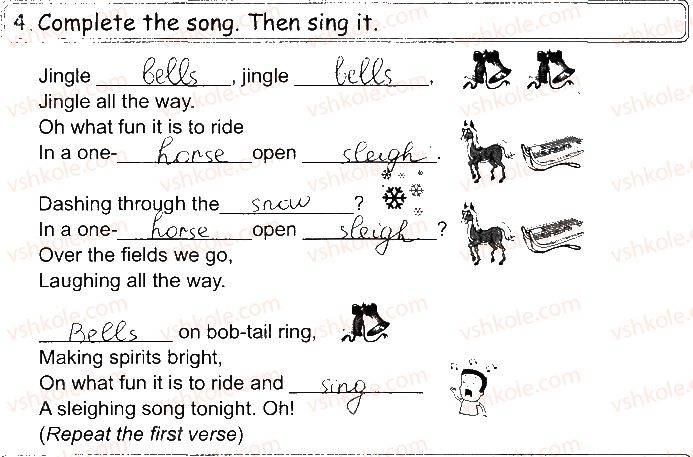 4. Complete the song. Then sing it.

Jingle bells, jingle bells,
Jingle all the way.
Oh what fun it is to ride
In a one-horse open sleigh.

Dashing through the snow?
In a one-horse open sleigh?
Over the fields we go,
Laughing all the way.

Bells on bob-tail ring,
Making spirits bright,
On what fun it is to ride and sing
A sleighing song tonight. Oh!
(Repeat the first verse)

vshkole.com